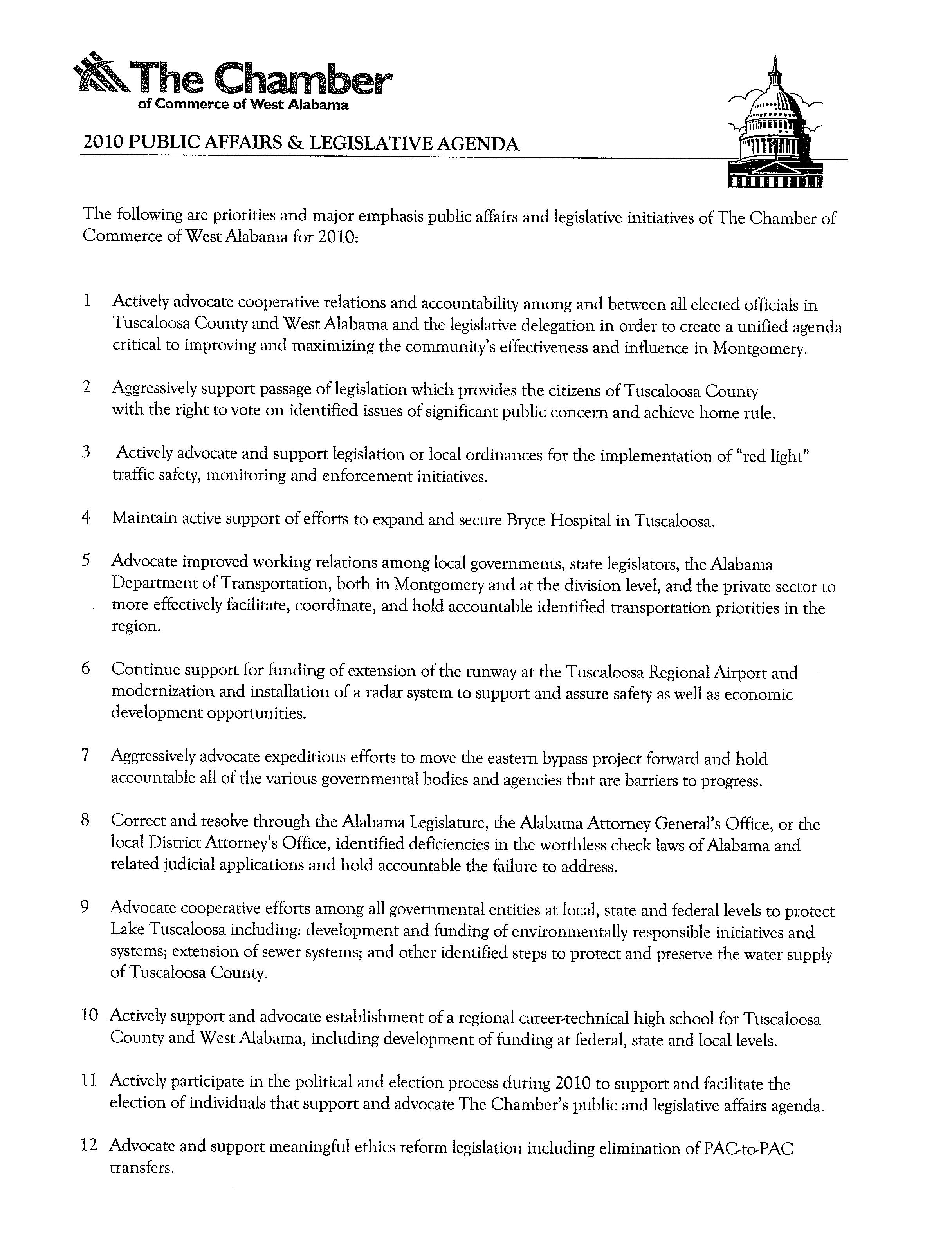 The Chamber
of Commerce of West Alabama

2010 PUBLIC AFFAIRS & LEGISLATIVE AGENDA

The following are priorities and major emphasis public affairs and legislative initiatives of The Chamber of Commerce of West Alabama for 2010:

1 Actively advocate cooperative relations and accountability among and between all elected officials in Tuscaloosa County and West Alabama and the legislative delegation in order to create a unified agenda critical to improving and maximizing the community's effectiveness and influence in Montgomery.

2 Aggressively support passage of legislation which provides the citizens of Tuscaloosa County with the right to vote on identified issues of significant public concern and achieve home rule.

3 Actively advocate and support legislation or local ordinances for the implementation of "red light" traffic safety, monitoring and enforcement initiatives.

4 Maintain active support of efforts to expand and secure Bryce Hospital in Tuscaloosa.

5 Advocate improved working relations among local governments, state legislators, the Alabama Department of Transportation, both in Montgomery and at the division level, and the private sector to more effectively facilitate, coordinate, and hold accountable identified transportation priorities in the region.

6 Continue support for funding of extension of the runway at the Tuscaloosa Regional Airport and modernization and installation of a radar system to support and assure safety as well as economic development opportunities.

7 Aggressively advocate expeditious efforts to move the eastern bypass project forward and hold accountable all of the various governmental bodies and agencies that are barriers to progress.

8 Correct and resolve through the Alabama Legislature, the Alabama Attorney General's Office, or the local District Attorney's Office, identified deficiencies in the worthless check laws of Alabama and related judicial applications and hold accountable the failure to address.

9 Advocate cooperative efforts among all governmental entities at local, state and federal levels to protect Lake Tuscaloosa including: development and funding of environmentally responsible initiatives and systems; extension of sewer systems; and other identified steps to protect and preserve the water supply of Tuscaloosa County.

10 Actively support and advocate establishment of a regional career-technical high school for Tuscaloosa County and West Alabama, including development of funding at federal, state and local levels.

11 Actively participate in the political and election process during 2010 to support and facilitate the election of individuals that support and advocate The Chamber's public and legislative affairs agenda.

12 Advocate and support meaningful ethics reform legislation including elimination of PAC-to-PAC transfers.